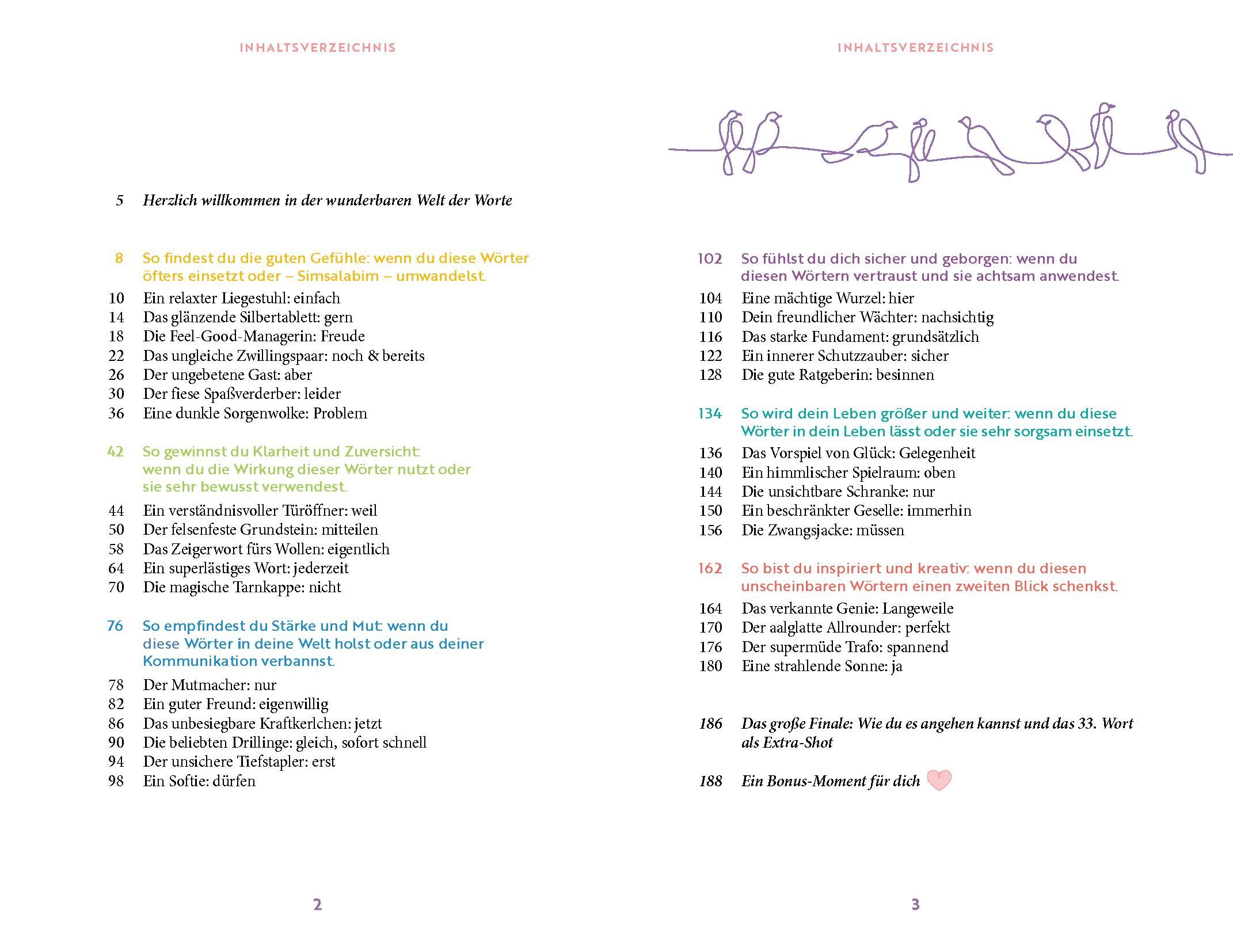 INHALTSVERZEICHNIS

5 Herzlich willkommen in der wunderbaren Welt der Worte

8 So findest du die guten Gefühle: wenn du diese Wörter öfters einsetzt oder – Simsalabim – umwandelst.
10 Ein relaxter Liegestuhl: einfach
14 Das glänzende Silbertablett: gern
18 Die Feel-Good-Managerin: Freude
22 Das ungleiche Zwillingspaar: noch & bereits
26 Der ungebetene Gast: aber
30 Der fiese Spaßverderber: leider
36 Eine dunkle Sorgenwolke: Problem

42 So gewinnst du Klarheit und Zuversicht: wenn du die Wirkung dieser Wörter nutzt oder sie sehr bewusst verwendest.
44 Ein verständnisvoller Türöffner: weil
50 Der felsenfeste Grundstein: mitteilen
58 Das Zeigerwort fürs Wollen: eigentlich
64 Ein superlästiges Wort: jederzeit
70 Die magische Tarnkappe: nicht

76 So empfindest du Stärke und Mut: wenn du diese Wörter in deine Welt holst oder aus deiner Kommunikation verbannst.
78 Der Mutmacher: nur
82 Ein guter Freund: eigenwillig
86 Das unbesiegbare Kraftkerlchen: jetzt
90 Die beliebten Drillinge: gleich, sofort schnell
94 Der unsichere Tiefstapler: erst
98 Ein Softie: dürfen

2

INHALTSVERZEICHNIS

102 So fühlst du dich sicher und geborgen: wenn du diesen Wörtern vertraust und sie achtsam anwendest.
104 Eine mächtige Wurzel: hier
110 Dein freundlicher Wächter: nachsichtig
116 Das starke Fundament: grundsätzlich
122 Ein innerer Schutzzauber: sicher
128 Die gute Ratgeberin: besinnen

134 So wird dein Leben größer und weiter: wenn du diese Wörter in dein Leben lässt oder sie sehr sorgsam einsetzt.
136 Das Vorspiel von Glück: Gelegenheit
140 Ein himmlischer Spielraum: oben
144 Die unsichtbare Schranke: nur
150 Ein beschränkter Geselle: immerhin
156 Die Zwangsjacke: müssen

162 So bist du inspiriert und kreativ: wenn du diesen unscheinbaren Wörtern einen zweiten Blick schenkst.
164 Das verkannte Genie: Langeweile
170 Der aalglatte Allrounder: perfekt
176 Der supermüde Trafo: spannend
180 Eine strahlende Sonne: ja

186 Das große Finale: Wie du es angehen kannst und das 33. Wort als Extra-Shot

188 Ein Bonus-Moment für dich

3